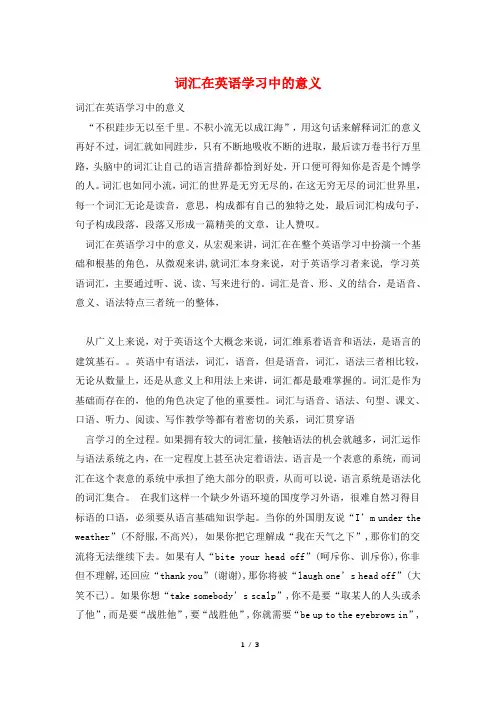 词汇在英语学习中的意义

词汇在英语学习中的意义

“不积跬步无以至千里。不积小流无以成江海”，用这句话来解释词汇的意义再好不过，词汇就如同跬步，只有不断地吸收不断的进取，最后读万卷书行万里路，头脑中的词汇让自己的语言措辞都恰到好处，开口便可得知你是否是个博学的人。词汇也如同小流，词汇的世界是无穷无尽的，在这无穷无尽的词汇世界里，每一个词汇无论是读音，意思，构成都有自己的独特之处，最后词汇构成句子，句子构成段落，段落又形成一篇精美的文章，让人赞叹。

词汇在英语学习中的意义，从宏观来讲，词汇在在整个英语学习中扮演一个基础和根基的角色，从微观来讲，就词汇本身来说，对于英语学习者来说，学习英语词汇，主要通过听、说、读、写来进行的。词汇是音、形、义的结合，是语音、意义、语法特点三者统一的整体.

从广义上来说，对于英语这个大概念来说，词汇维系着语音和语法，是语言的建筑基石。。英语中有语法，词汇，语音，但是语音，词汇，语法三者相比较，无论从数量上，还是从意义上和用法上来讲，词汇都是最难掌握的。词汇是作为基础而存在的，他的角色决定了他的重要性。词汇与语音、语法、句型、课文、口语、听力、阅读、写作教学等都有着密切的关系，词汇贯穿语

言学习的全过程。如果拥有较大的词汇量，接触语法的机会就越多，词汇运作与语法系统之内，在一定程度上甚至决定着语法。语言是一个表意的系统，而词汇在这个表意的系统中承担了绝大部分的职责，从而可以说，语言系统是语法化的词汇集合。 在我们这样一个缺少外语环境的国度学习外语，很难自然习得目标语的口语，必须要从语言基础知识学起。当你的外国朋友说“I’m under the weather”(不舒服，不高兴)，如果你把它理解成“我在天气之下”，那你们的交流将无法继续下去。如果有人“bite your head off”(呵斥你、训斥你)，你非但不理解，还回应“thank you”(谢谢)，那你将被“laugh one’s head off”(大笑不已)。如果你想“take somebody’s scalp”，你不是要“取某人的人头或杀了他”，而是要“战胜他”，要“战胜他”，你就需要“be up to the eyebrows in”，

1 / 3